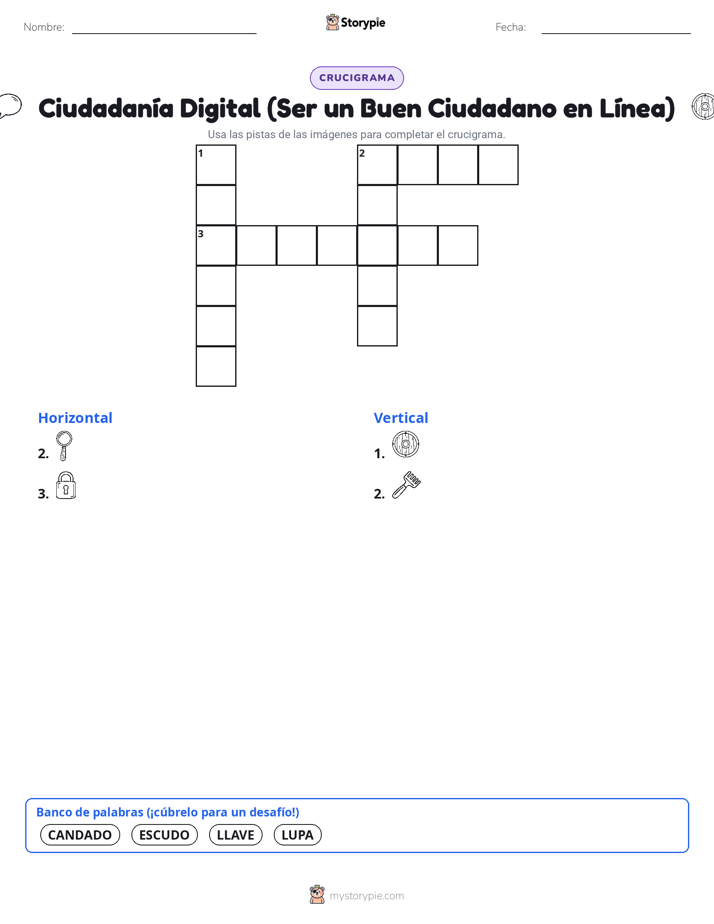 Nombre: ____ Storypie Fecha: ____

CRUCIGRAMA

Ciudadanía Digital (Ser un Buen Ciudadano en Línea)

Usa las pistas de las imágenes para completar el crucigrama.

1

2

3

Horizontal

2.

3.

Vertical

1.

2.

Banco de palabras (¡cúbrelo para un desafío!)

CANDADO ESCUDO LLAVE LUPA

mystorypie.com